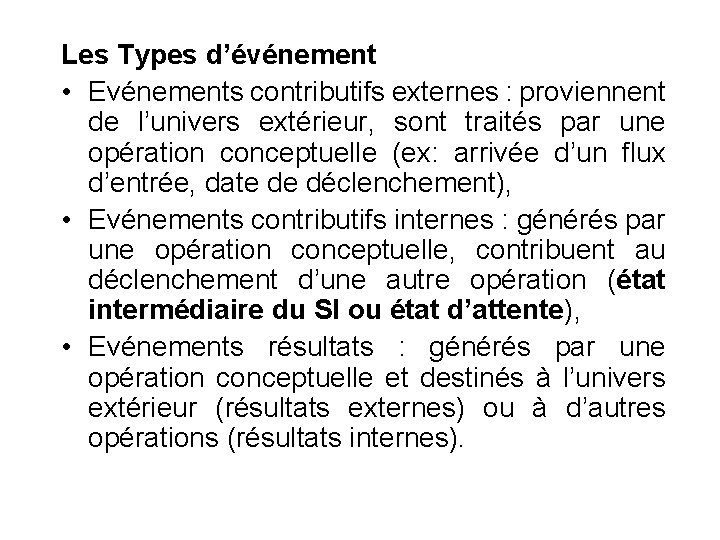 Les Types d’événement

• Evénements contributifs externes : proviennent de l’univers extérieur, sont traités par une opération conceptuelle (ex: arrivée d’un flux d’entrée, date de déclenchement),

• Evénements contributifs internes : générés par une opération conceptuelle, contribuent au déclenchement d’une autre opération (état intermédiaire du SI ou état d’attente),

• Evénements résultats : générés par une opération conceptuelle et destinés à l’univers extérieur (résultats externes) ou à d’autres opérations (résultats internes).